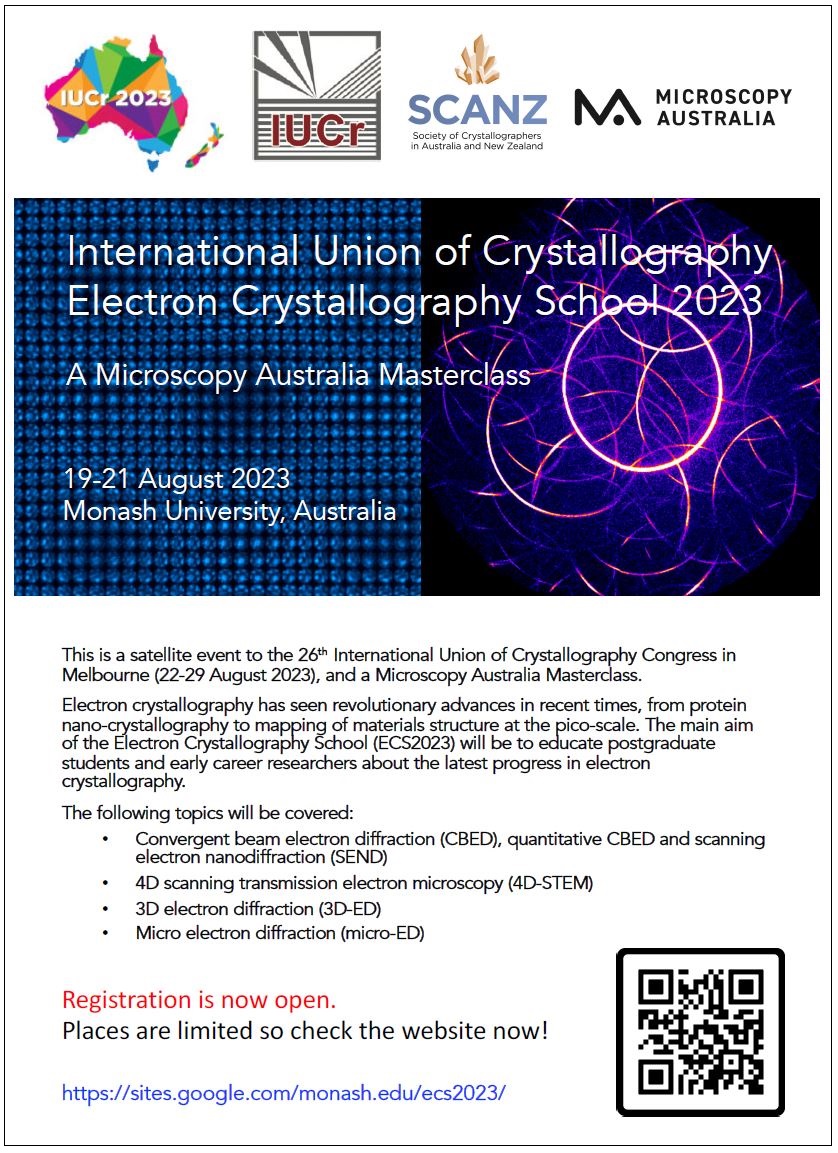 IUCr 2023

IUCr

SCANZ
Society of Crystallographers in Australia and New Zealand

MICROSCOPY AUSTRALIA

International Union of Crystallography Electron Crystallography School 2023

A Microscopy Australia Masterclass

19-21 August 2023
Monash University, Australia

This is a satellite event to the 26$^{th}$ International Union of Crystallography Congress in Melbourne (22-29 August 2023), and a Microscopy Australia Masterclass.

Electron crystallography has seen revolutionary advances in recent times, from protein nano-crystallography to mapping of materials structure at the pico-scale. The main aim of the Electron Crystallography School (ECS2023) will be to educate postgraduate students and early career researchers about the latest progress in electron crystallography.

The following topics will be covered:
• Convergent beam electron diffraction (CBED), quantitative CBED and scanning electron nanodiffraction (SEND)
• 4D scanning transmission electron microscopy (4D-STEM)
• 3D electron diffraction (3D-ED)
• Micro electron diffraction (micro-ED)

Registration is now open.
Places are limited so check the website now!

https://sites.google.com/monash.edu/ecs2023/